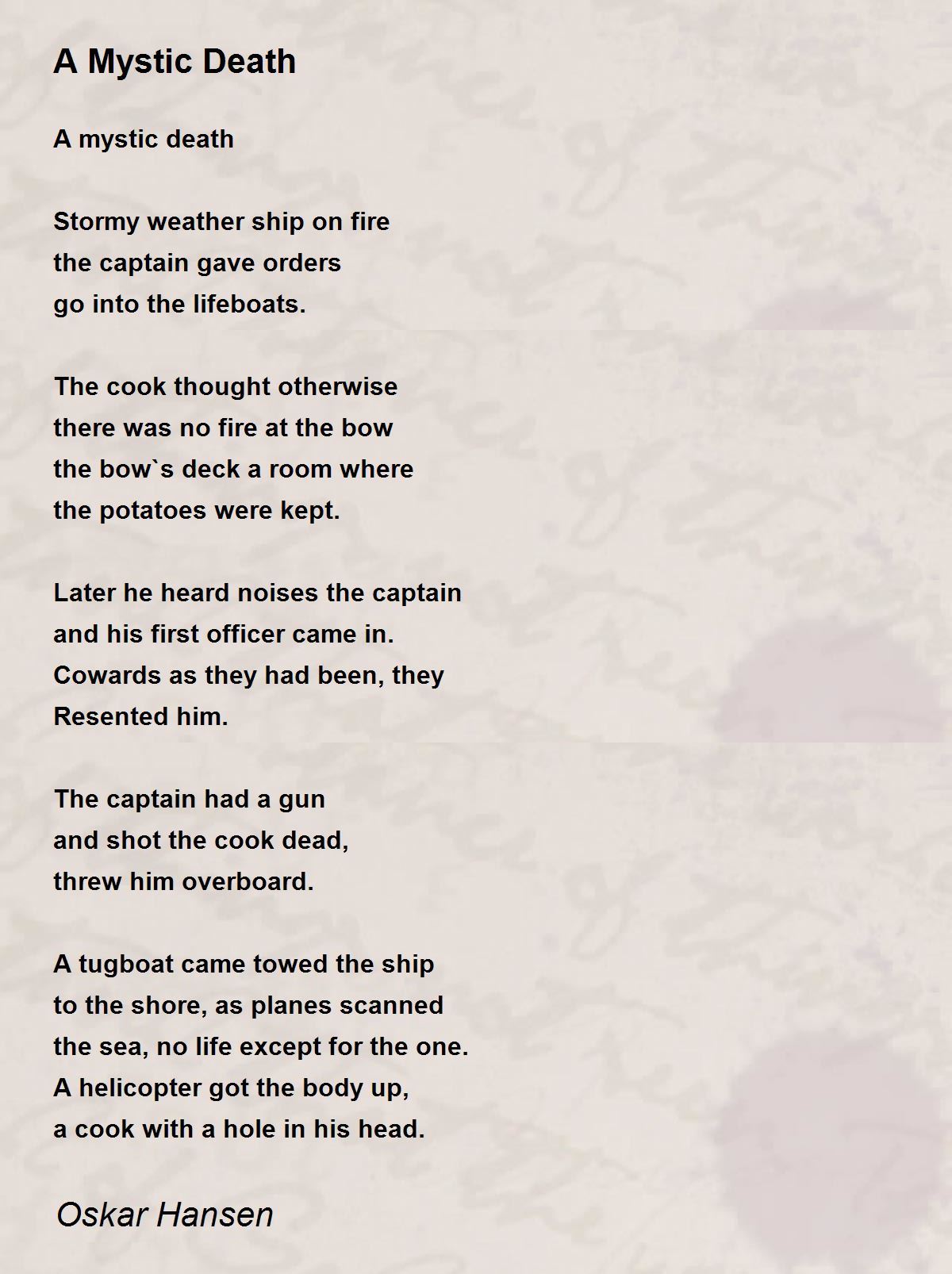 A Mystic Death

A mystic death

Stormy weather ship on fire
the captain gave orders
go into the lifeboats.

The cook thought otherwise
there was no fire at the bow
the bow`s deck a room where
the potatoes were kept.

Later he heard noises the captain
and his first officer came in.
Cowards as they had been, they
Resented him.

The captain had a gun
and shot the cook dead,
threw him overboard.

A tugboat came towed the ship
to the shore, as planes scanned
the sea, no life except for the one.
A helicopter got the body up,
a cook with a hole in his head.

Oskar Hansen